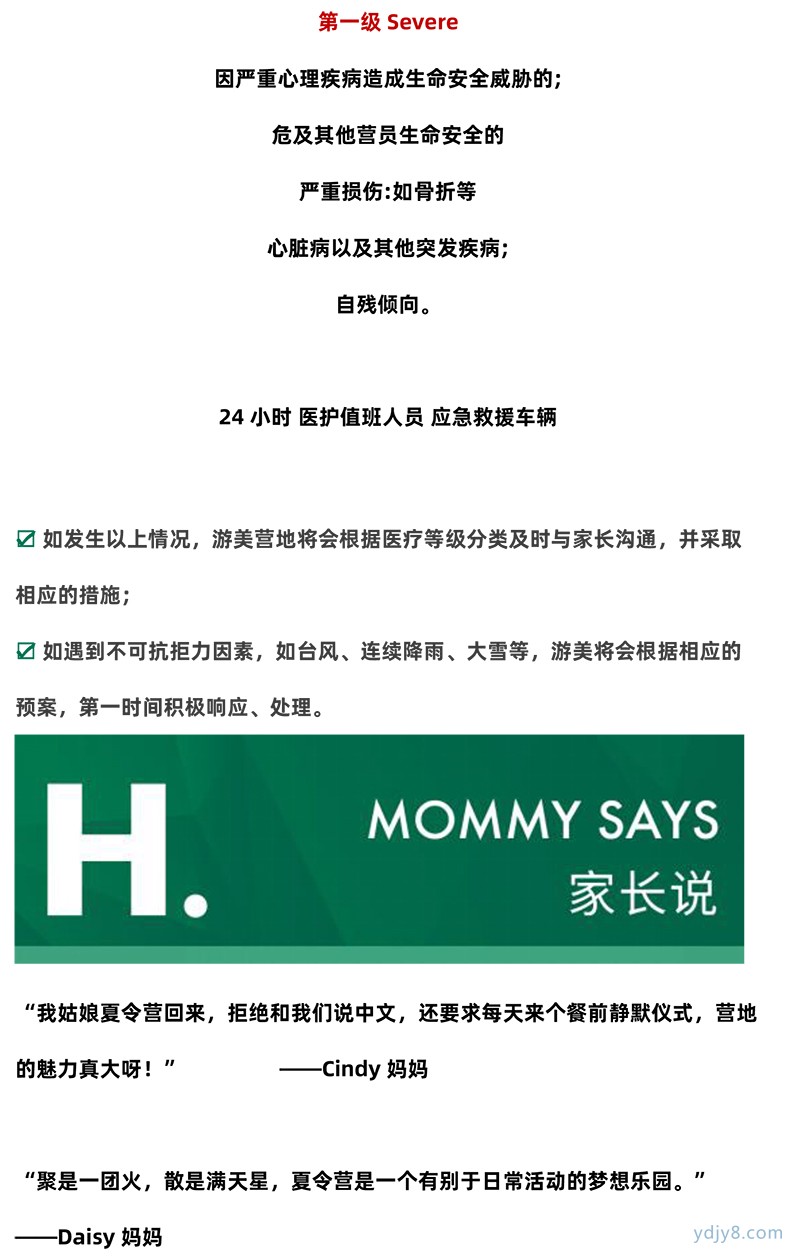 第一级 Severe

因严重心理疾病造成生命安全威胁的;

危及其他营员生命安全的

严重损伤:如骨折等

心脏病以及其他突发疾病;

自残倾向。

24 小时 医护值班人员 应急救援车辆

☑ 如发生以上情况，游美营地将会根据医疗等级分类及时与家长沟通，并采取相应的措施;

☑ 如遇到不可抗拒力因素，如台风、连续降雨、大雪等，游美将会根据相应的预案，第一时间积极响应、处理。

H.

MOMMY SAYS

家长说

“我姑娘夏令营回来，拒绝和我们说中文，还要求每天来个餐前静默仪式，营地的魅力真大呀！” ——Cindy 妈妈

“聚是一团火，散是满天星，夏令营是一个有别于日常活动的梦想乐园。” ——Daisy 妈妈

ydjy8.com